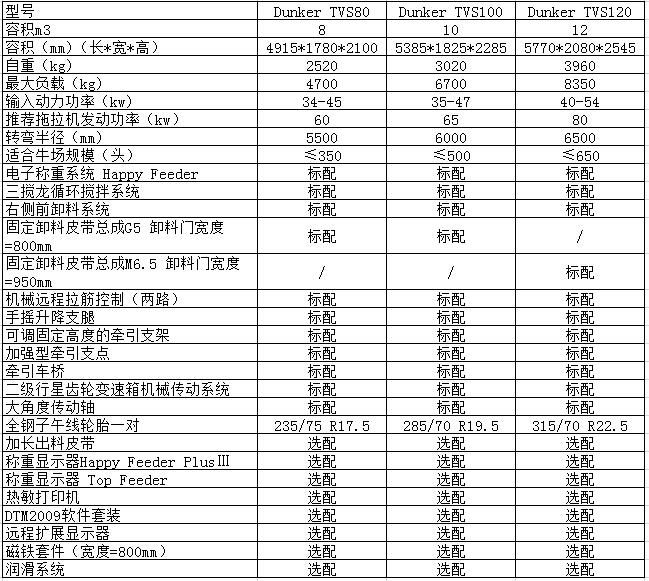 | 型号 | Dunker TVS80 | Dunker TVS100 | Dunker TVS120 |
|---|---|---|---|
| 容积m3 | 8 | 10 | 12 |
| 容积（mm）（长*宽*高） | 4915*1780*2100 | 5385*1825*2285 | 5770*2080*2545 |
| 自重（kg） | 2520 | 3020 | 3960 |
| 最大负载（kg） | 4700 | 6700 | 8350 |
| 输入动力功率（kw） | 34-45 | 35-47 | 40-54 |
| 推荐拖拉机发动功率（kw） | 60 | 65 | 80 |
| 转弯半径（mm） | 5500 | 6000 | 6500 |
| 适合牛场规模（头） | ≤350 | ≤500 | ≤650 |
| 电子称重系统 Happy Feeder | 标配 | 标配 | 标配 |
| 三搅龙循环搅拌系统 | 标配 | 标配 | 标配 |
| 右侧前卸料系统 | 标配 | 标配 | 标配 |
| 固定卸料皮带总成G5 卸料门宽度=800mm | 标配 | 标配 | / |
| 固定卸料皮带总成M6.5 卸料门宽度=950mm | / | / | 标配 |
| 机械远程拉筋控制（两路） | 标配 | 标配 | 标配 |
| 手摇升降支腿 | 标配 | 标配 | 标配 |
| 可调固定高度的牵引支架 | 标配 | 标配 | 标配 |
| 加强型牵引支点 | 标配 | 标配 | 标配 |
| 牵引车桥 | 标配 | 标配 | 标配 |
| 二级行星齿轮变速箱机械传动系统 | 标配 | 标配 | 标配 |
| 大角度传动轴 | 标配 | 标配 | 标配 |
| 全钢子午线轮胎一对 | 235/75 R17.5 | 285/70 R19.5 | 315/70 R22.5 |
| 加长出料皮带 | 选配 | 选配 | 选配 |
| 称重显示器Happy Feeder PlusⅢ | 选配 | 选配 | 选配 |
| 称重显示器 Top Feeder | 选配 | 选配 | 选配 |
| 热敏打印机 | 选配 | 选配 | 选配 |
| DTM2009软件套装 | 选配 | 选配 | 选配 |
| 远程扩展显示器 | 选配 | 选配 | 选配 |
| 磁铁套件（宽度=800mm） | 选配 | 选配 | 选配 |
| 润滑系统 | 选配 | 选配 | 选配 |